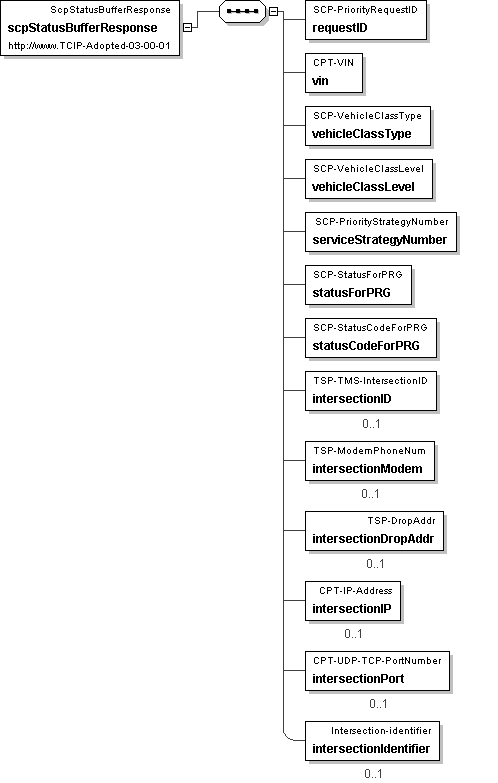 ScpStatusBufferResponse
scpStatusBufferResponse
http://www.TCIP-Adopted-03-00-01

SCP-PriorityRequestID
requestID

CPT-VIN
vin

SCP-VehicleClassType
vehicleClassType

SCP-VehicleClassLevel
vehicleClassLevel

SCP-PriorityStrategyNumber
serviceStrategyNumber

SCP-StatusForPRG
statusForPRG

SCP-StatusCodeForPRG
statusCodeForPRG

TSP-TMS-IntersectionID
intersectionID
0..1

TSP-ModemPhoneNum
intersectionModem
0..1

TSP-DropAddr
intersectionDropAddr
0..1

CPT-IP-Address
intersectionIP
0..1

CPT-UDP-TCP-PortNumber
intersectionPort
0..1

Intersection-identifier
intersectionIdentifier
0..1